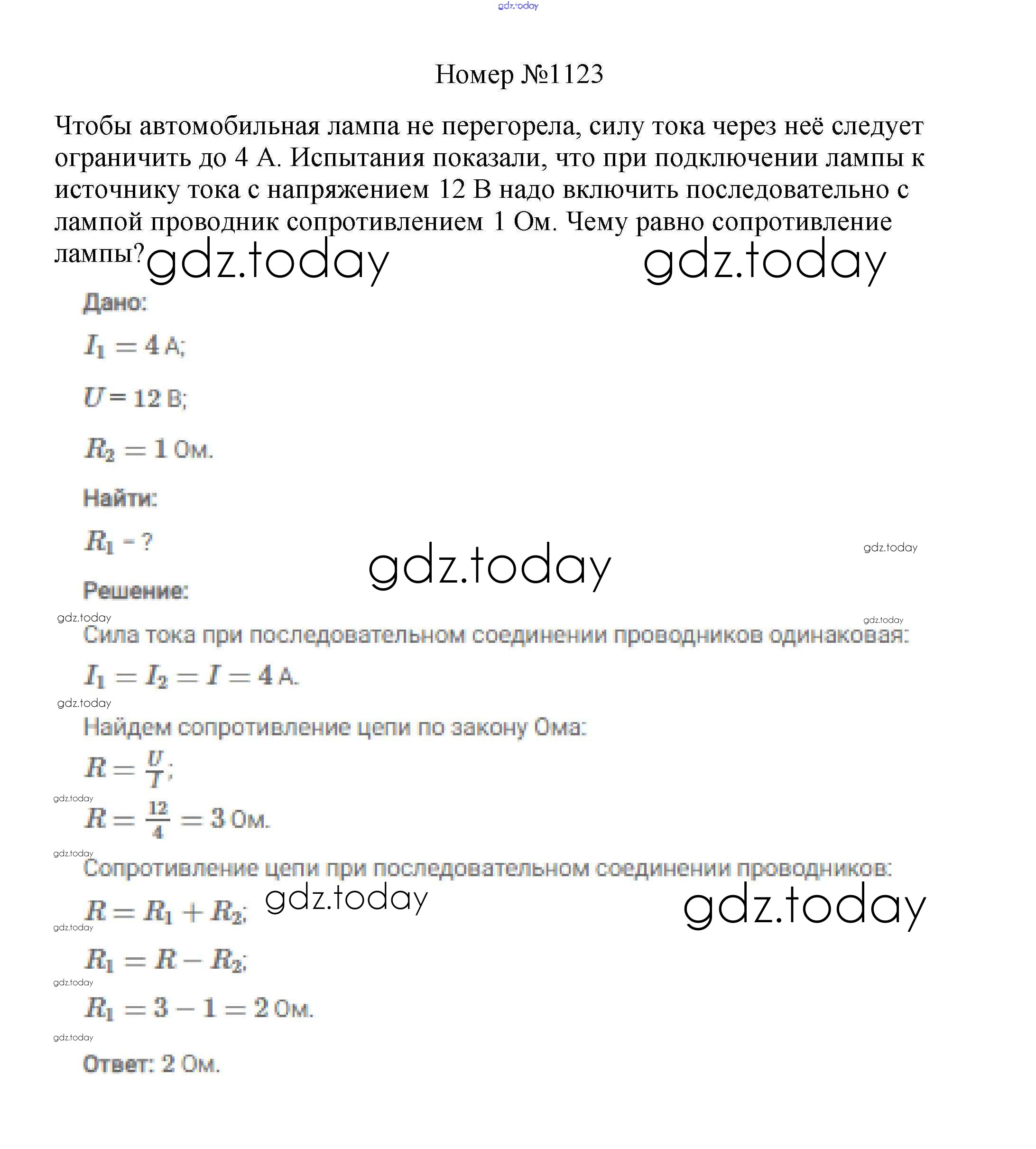 gdz.today

Номер №1123

Чтобы автомобильная лампа не перегорела, силу тока через неё следует ограничить до 4 А. Испытания показали, что при подключении лампы к источнику тока с напряжением 12 В надо включить последовательно с лампой проводник сопротивлением 1 Ом. Чему равно сопротивление лампы?

gdz.today gdz.today

Дано:

$I_1 = 4$ А;

$U = 12$ В;

$R_2 = 1$ Ом.

Найти:

$R_1$ - ?

gdz.today

gdz.today

Решение:

gdz.today

gdz.today

Сила тока при последовательном соединении проводников одинаковая:

$I_1 = I_2 = I = 4$ А.

gdz.today

Найдем сопротивление цепи по закону Ома:

$R = \frac{U}{I}$;

gdz.today

$R = \frac{12}{4} = 3$ Ом.

gdz.today

Сопротивление цепи при последовательном соединении проводников:

$R = R_1 + R_2$;

gdz.today gdz.today

gdz.today

$R_1 = R - R_2$;

gdz.today

$R_1 = 3 - 1 = 2$ Ом.

gdz.today

Ответ: 2 Ом.